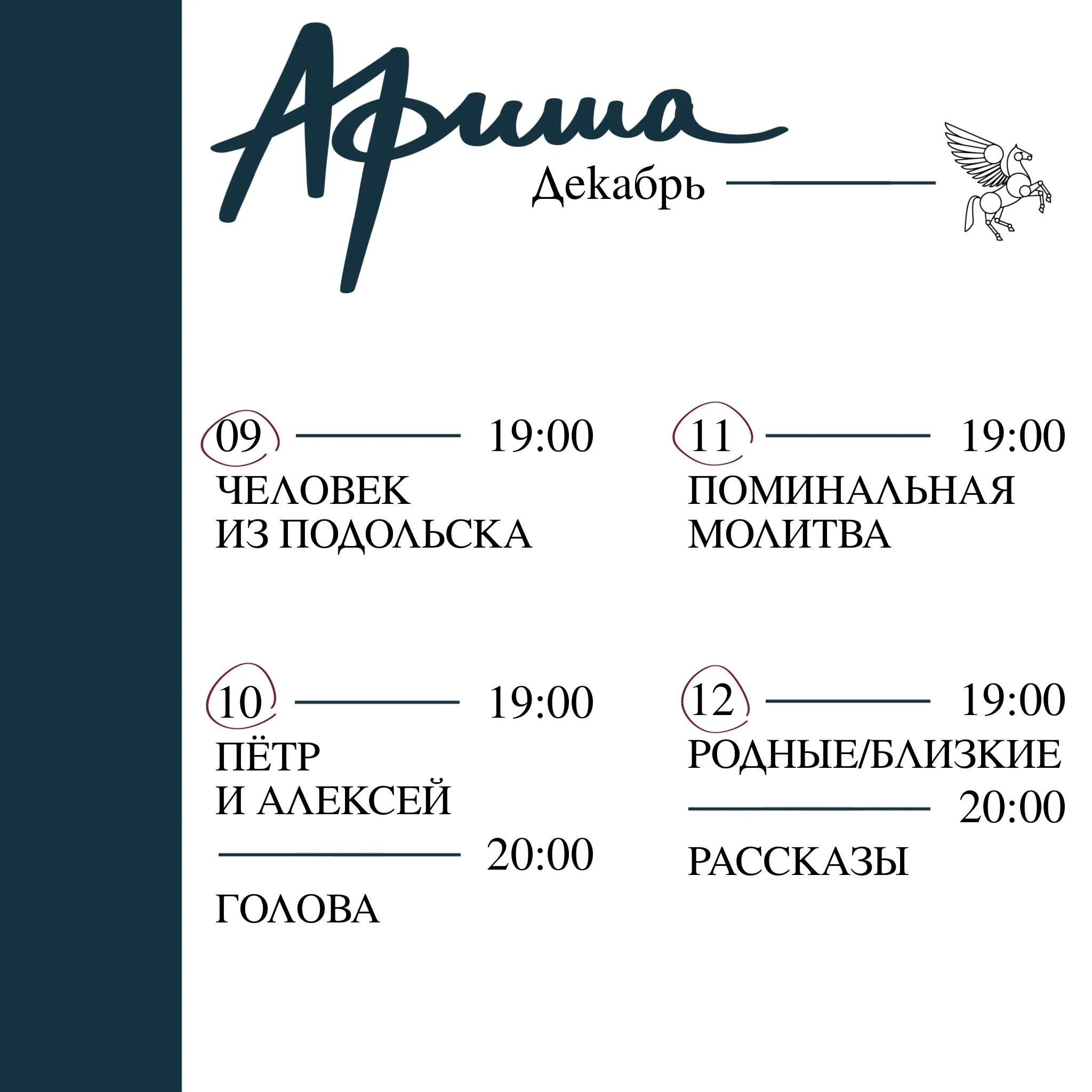 Афиша

Декабрь

09 19:00

ЧЕЛОВЕК ИЗ ПОДОЛЬСКА

10 19:00

ПЁТР И АЛЕКСЕЙ

20:00

ГОЛОВА

11 19:00

ПОМИНАЛЬНАЯ МОЛИТВА

12 19:00

РОДНЫЕ/БЛИЗКИЕ

20:00

РАССКАЗЫ